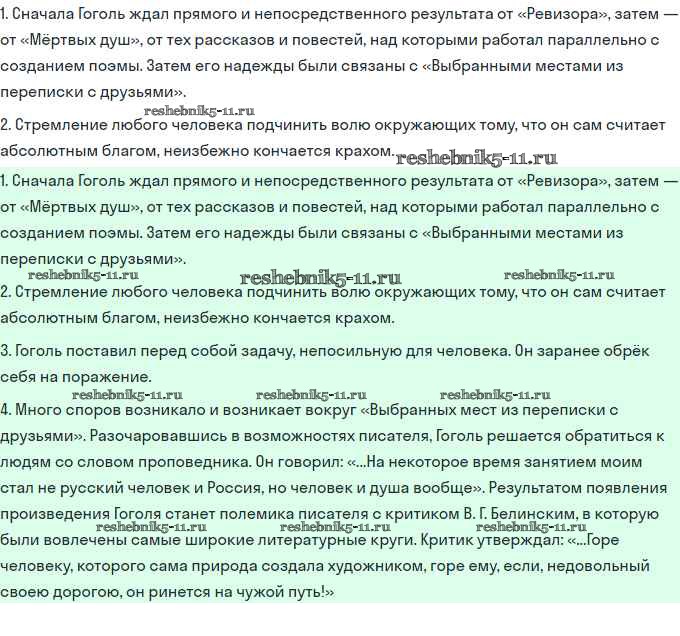 1. Сначала Гоголь ждал прямого и непосредственного результата от «Ревизора», затем — от «Мёртвых душ», от тех рассказов и повестей, над которыми работал параллельно с созданием поэмы. Затем его надежды были связаны с «Выбранными местами из переписки с друзьями».

reshebnik5-11.ru

2. Стремление любого человека подчинить волю окружающих тому, что он сам считает абсолютным благом, неизбежно кончается крахом. reshebnik5-11.ru

1. Сначала Гоголь ждал прямого и непосредственного результата от «Ревизора», затем — от «Мёртвых душ», от тех рассказов и повестей, над которыми работал параллельно с созданием поэмы. Затем его надежды были связаны с «Выбранными местами из переписки с друзьями».

reshebnik5-11.ru reshebnik5-11.ru reshebnik5-11.ru

2. Стремление любого человека подчинить волю окружающих тому, что он сам считает абсолютным благом, неизбежно кончается крахом.

3. Гоголь поставил перед собой задачу, непосильную для человека. Он заранее обрёк себя на поражение.

reshebnik5-11.ru reshebnik5-11.ru reshebnik5-11.ru

4. Много споров возникало и возникает вокруг «Выбранных мест из переписки с друзьями». Разочаровавшись в возможностях писателя, Гоголь решается обратиться к людям со словом проповедника. Он говорил: «...На некоторое время занятием моим стал не русский человек и Россия, но человек и душа вообще». Результатом появления произведения Гоголя станет полемика писателя с критиком В. Г. Белинским, в которую reshebnik5-11.ru reshebnik5-11.ru reshebnik5-11.ru были вовлечены самые широкие литературные круги. Критик утверждал: «...Горе человеку, которого сама природа создала художником, горе ему, если, недовольный своею дорогою, он ринется на чужой путь!»